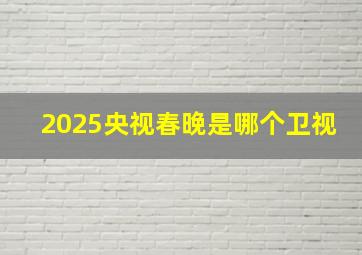 2025央视春晚是哪个卫视